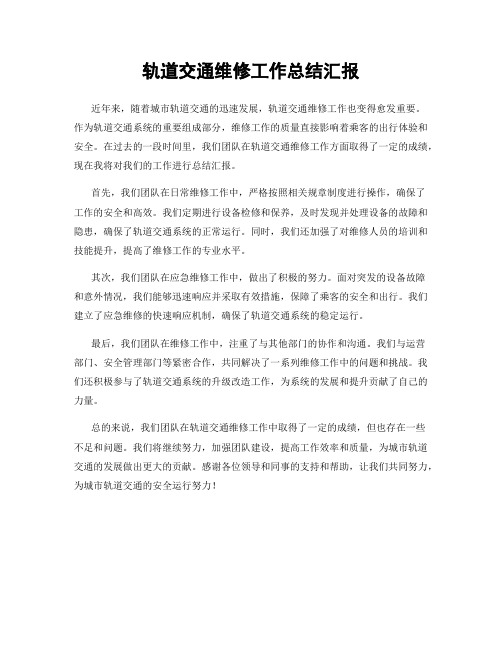 轨道交通维修工作总结汇报

近年来，随着城市轨道交通的迅速发展，轨道交通维修工作也变得愈发重要。作为轨道交通系统的重要组成部分，维修工作的质量直接影响着乘客的出行体验和安全。在过去的一段时间里，我们团队在轨道交通维修工作方面取得了一定的成绩，现在我将对我们的工作进行总结汇报。

首先，我们团队在日常维修工作中，严格按照相关规章制度进行操作，确保了工作的安全和高效。我们定期进行设备检修和保养，及时发现并处理设备的故障和隐患，确保了轨道交通系统的正常运行。同时，我们还加强了对维修人员的培训和技能提升，提高了维修工作的专业水平。

其次，我们团队在应急维修工作中，做出了积极的努力。面对突发的设备故障和意外情况，我们能够迅速响应并采取有效措施，保障了乘客的安全和出行。我们建立了应急维修的快速响应机制，确保了轨道交通系统的稳定运行。

最后，我们团队在维修工作中，注重了与其他部门的协作和沟通。我们与运营部门、安全管理部门等紧密合作，共同解决了一系列维修工作中的问题和挑战。我们还积极参与了轨道交通系统的升级改造工作，为系统的发展和提升贡献了自己的力量。

总的来说，我们团队在轨道交通维修工作中取得了一定的成绩，但也存在一些不足和问题。我们将继续努力，加强团队建设，提高工作效率和质量，为城市轨道交通的发展做出更大的贡献。感谢各位领导和同事的支持和帮助，让我们共同努力，为城市轨道交通的安全运行努力！